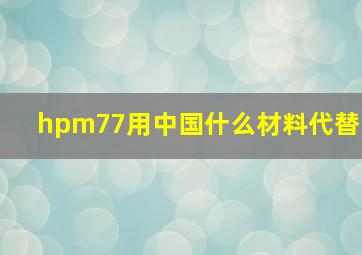 hpm77用中国什么材料代替